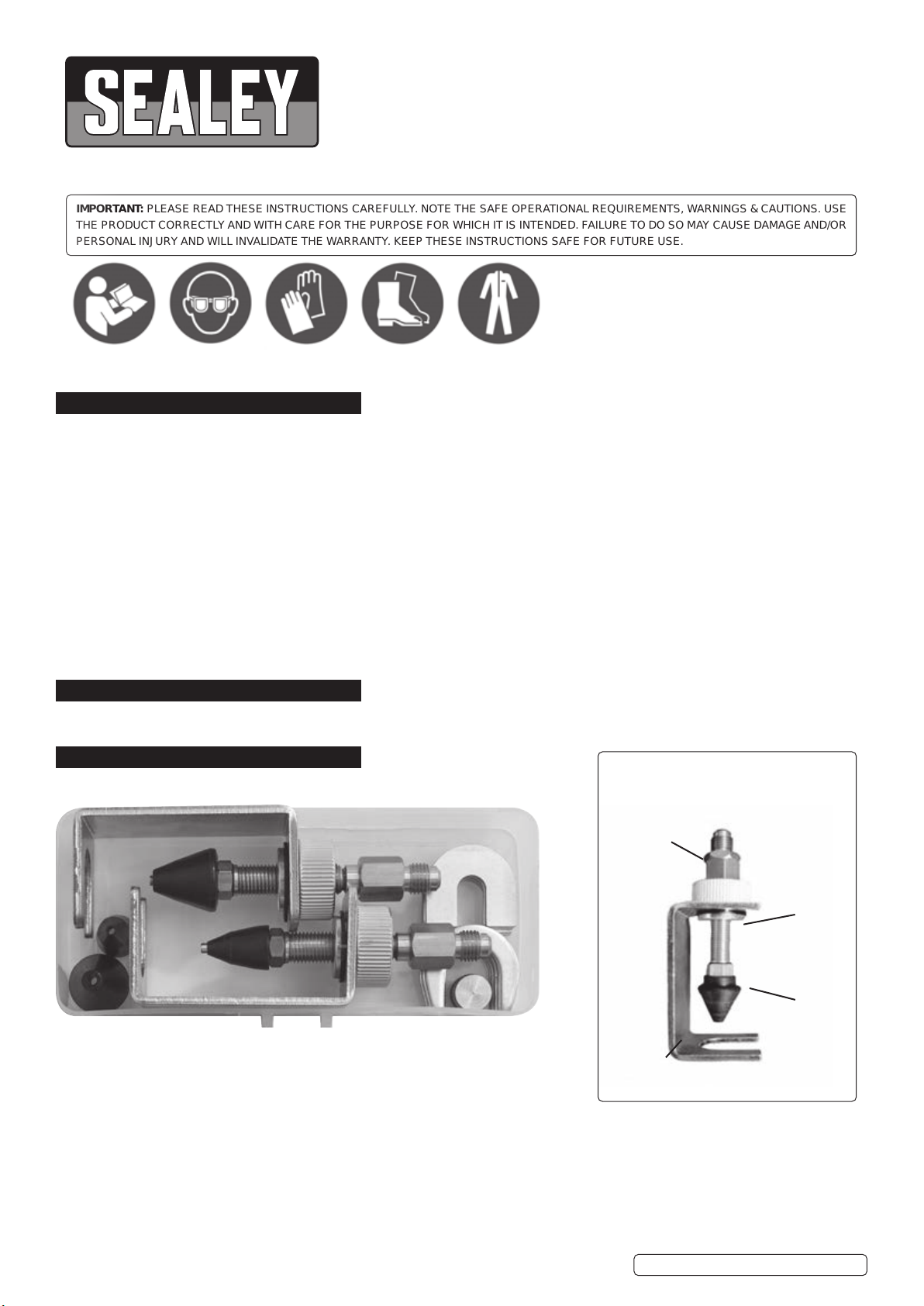 SEALEY

IMPORTANT: PLEASE READ THESE INSTRUCTIONS CAREFULLY. NOTE THE SAFE OPERATIONAL REQUIREMENTS, WARNINGS & CAUTIONS. USE THE PRODUCT CORRECTLY AND WITH CARE FOR THE PURPOSE FOR WHICH IT IS INTENDED. FAILURE TO DO SO MAY CAUSE DAMAGE AND/OR PERSONAL INJURY AND WILL INVALIDATE THE WARRANTY. KEEP THESE INSTRUCTIONS SAFE FOR FUTURE USE.